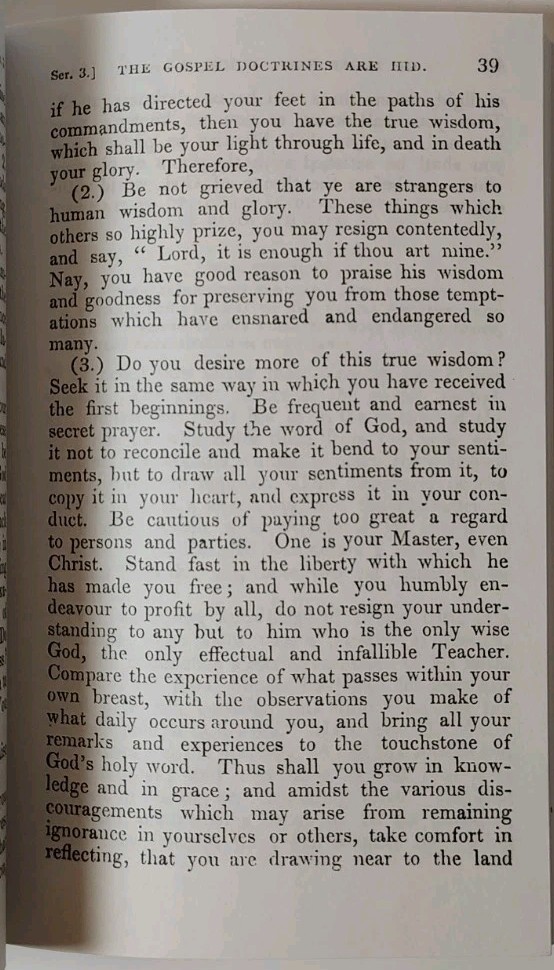 Ser. 3.] THE GOSPEL DOCTRINES ARE HID. 39

if he has directed your feet in the paths of his commandments, then you have the true wisdom, which shall be your light through life, and in death your glory. Therefore,

(2.) Be not grieved that ye are strangers to human wisdom and glory. These things which others so highly prize, you may resign contentedly, and say, " Lord, it is enough if thou art mine." Nay, you have good reason to praise his wisdom and goodness for preserving you from those temptations which have ensnared and endangered so many.

(3.) Do you desire more of this true wisdom? Seek it in the same way in which you have received the first beginnings. Be frequent and earnest in secret prayer. Study the word of God, and study it not to reconcile and make it bend to your sentiments, but to draw all your sentiments from it, to copy it in your heart, and express it in your conduct. Be cautious of paying too great a regard to persons and parties. One is your Master, even Christ. Stand fast in the liberty with which he has made you free; and while you humbly endeavour to profit by all, do not resign your understanding to any but to him who is the only wise God, the only effectual and infallible Teacher. Compare the experience of what passes within your own breast, with the observations you make of what daily occurs around you, and bring all your remarks and experiences to the touchstone of God's holy word. Thus shall you grow in knowledge and in grace; and amidst the various discouragements which may arise from remaining ignorance in yourselves or others, take comfort in reflecting, that you are drawing near to the land